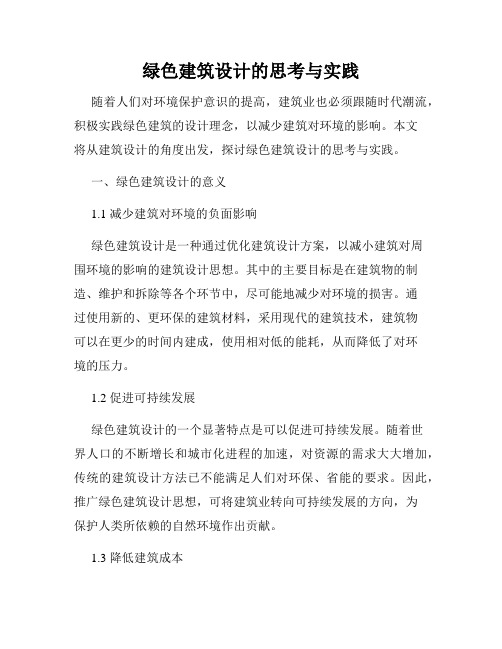 绿色建筑设计的思考与实践

随着人们对环境保护意识的提高，建筑业也必须跟随时代潮流，积极实践绿色建筑的设计理念，以减少建筑对环境的影响。本文将从建筑设计的角度出发，探讨绿色建筑设计的思考与实践。

一、绿色建筑设计的意义

1.1 减少建筑对环境的负面影响

绿色建筑设计是一种通过优化建筑设计方案，以减小建筑对周围环境的影响的建筑设计思想。其中的主要目标是在建筑物的制造、维护和拆除等各个环节中，尽可能地减少对环境的损害。通过使用新的、更环保的建筑材料，采用现代的建筑技术，建筑物可以在更少的时间内建成，使用相对低的能耗，从而降低了对环境的压力。

1.2 促进可持续发展

绿色建筑设计的一个显著特点是可以促进可持续发展。随着世界人口的不断增长和城市化进程的加速，对资源的需求大大增加，传统的建筑设计方法已不能满足人们对环保、省能的要求。因此，推广绿色建筑设计思想，可将建筑业转向可持续发展的方向，为保护人类所依赖的自然环境作出贡献。

1.3 降低建筑成本